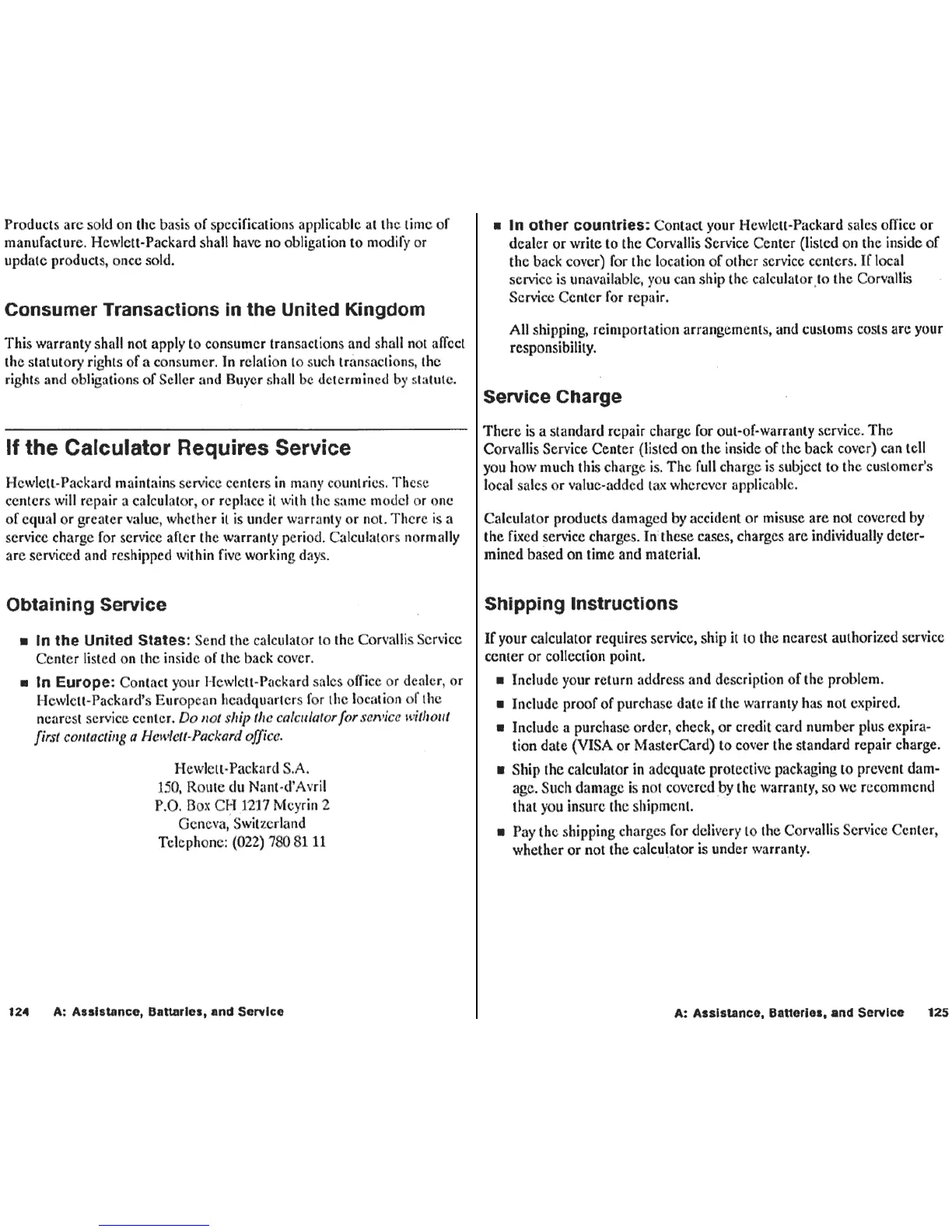 Products are sold on the basis of specifications applicable at the time of manufacture. Hewlett-Packard shall have no obligation to modify or update products, once sold.

Consumer Transactions in the United Kingdom

This warranty shall not apply to consumer transactions and shall not affect the statutory rights of a consumer. In relation to such transactions, the rights and obligations of Seller and Buyer shall be determined by statute.

If the Calculator Requires Service

Hewlett-Packard maintains service centers in many countries. These centers will repair a calculator, or replace it with the same model or one of equal or greater value, whether it is under warranty or not. There is a service charge for service after the warranty period. Calculators normally are serviced and reshipped within five working days.

Obtaining Service

■ In the United States: Send the calculator to the Corvallis Service Center listed on the inside of the back cover.

■ In Europe: Contact your Hewlett-Packard sales office or dealer, or Hewlett-Packard's European headquarters for the location of the nearest service center. Do not ship the calculator for service without first contacting a Hewlett-Packard office.

Hewlett-Packard S.A.
150, Route du Nant-d'Avril
P.O. Box CH 1217 Meyrin 2
Geneva, Switzerland
Telephone: (022) 780 81 11

124 A: Assistance, Batteries, and Service

■ In other countries: Contact your Hewlett-Packard sales office or dealer or write to the Corvallis Service Center (listed on the inside of the back cover) for the location of other service centers. If local service is unavailable, you can ship the calculator to the Corvallis Service Center for repair.

All shipping, reimportation arrangements, and customs costs are your responsibility.

Service Charge

There is a standard repair charge for out-of-warranty service. The Corvallis Service Center (listed on the inside of the back cover) can tell you how much this charge is. The full charge is subject to the customer's local sales or value-added tax wherever applicable.

Calculator products damaged by accident or misuse are not covered by the fixed service charges. In these cases, charges are individually determined based on time and material.

Shipping Instructions

If your calculator requires service, ship it to the nearest authorized service center or collection point.

■ Include your return address and description of the problem.

■ Include proof of purchase date if the warranty has not expired.

■ Include a purchase order, check, or credit card number plus expiration date (VISA or MasterCard) to cover the standard repair charge.

■ Ship the calculator in adequate protective packaging to prevent damage. Such damage is not covered by the warranty, so we recommend that you insure the shipment.

■ Pay the shipping charges for delivery to the Corvallis Service Center, whether or not the calculator is under warranty.

A: Assistance, Batteries, and Service 125